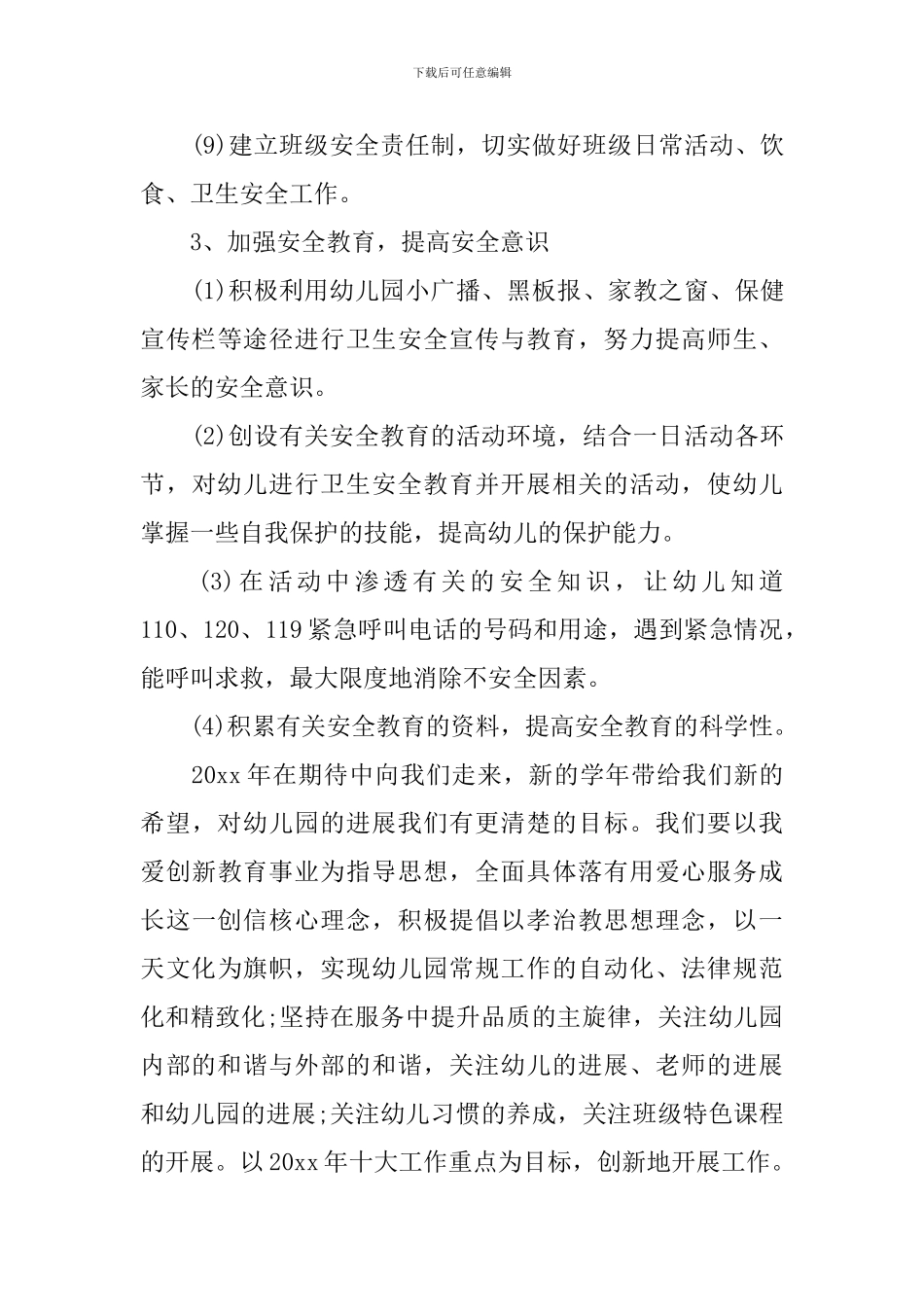 下载后可任意编辑

(9)建立班级安全责任制，切实做好班级日常活动、饮食、卫生安全工作。

3、加强安全教育，提高安全意识

(1)积极利用幼儿园小广播、黑板报、家教之窗、保健宣传栏等途径进行卫生安全宣传与教育，努力提高师生、家长的安全意识。

(2)创设有关安全教育的活动环境，结合一日活动各环节，对幼儿进行卫生安全教育并开展相关的活动，使幼儿掌握一些自我保护的技能，提高幼儿的保护能力。

(3)在活动中渗透有关的安全知识，让幼儿知道110、120、119紧急呼叫电话的号码和用途，遇到紧急情况，能呼叫求救，最大限度地消除不安全因素。

(4)积累有关安全教育的资料，提高安全教育的科学性。

20xx年在期待中向我们走来，新的学年带给我们新的希望，对幼儿园的进展我们有更清楚的目标。我们要以我爱创新教育事业为指导思想，全面具体落有用爱心服务成长这一创信核心理念，积极提倡以孝治教思想理念，以一天文化为旗帜，实现幼儿园常规工作的自动化、法律规范化和精致化;坚持在服务中提升品质的主旋律，关注幼儿园内部的和谐与外部的和谐，关注幼儿的进展、老师的进展和幼儿园的进展;关注幼儿习惯的养成，关注班级特色课程的开展。以20xx年十大工作重点为目标，创新地开展工作。